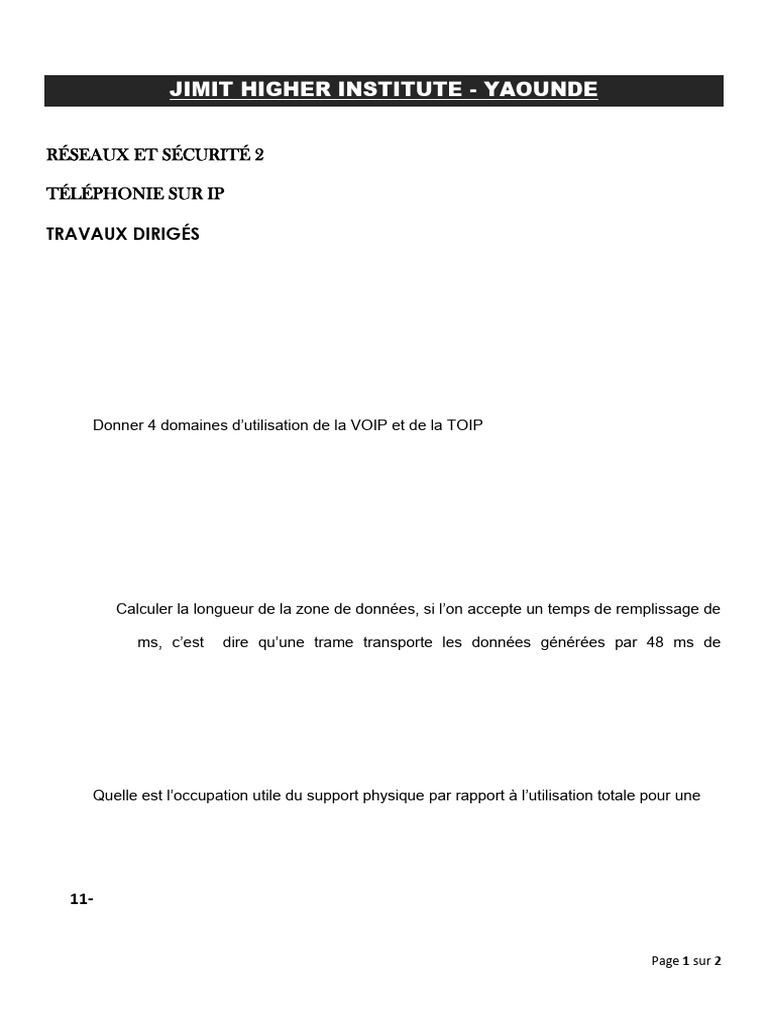 JIMIT HIGHER INSTITUTE - YAOUNDE

RÉSEAUX ET SÉCURITÉ 2

TÉLÉPHONIE SUR IP

TRAVAUX DIRIGÉS

Donner 4 domaines d'utilisation de la VOIP et de la TOIP

Calculer la longueur de la zone de données, si l'on accepte un temps de remplissage de ms, c'est dire qu'une trame transporte les données générées par 48 ms de

Quelle est l'occupation utile du support physique par rapport à l'utilisation totale pour une

11-

Page 1 sur 2